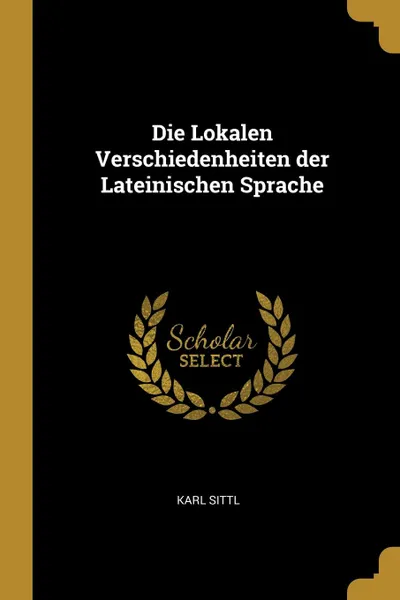 Die Lokalen Verschiedenheiten der Lateinischen Sprache

Scholar
SELECT

KARL SITTL